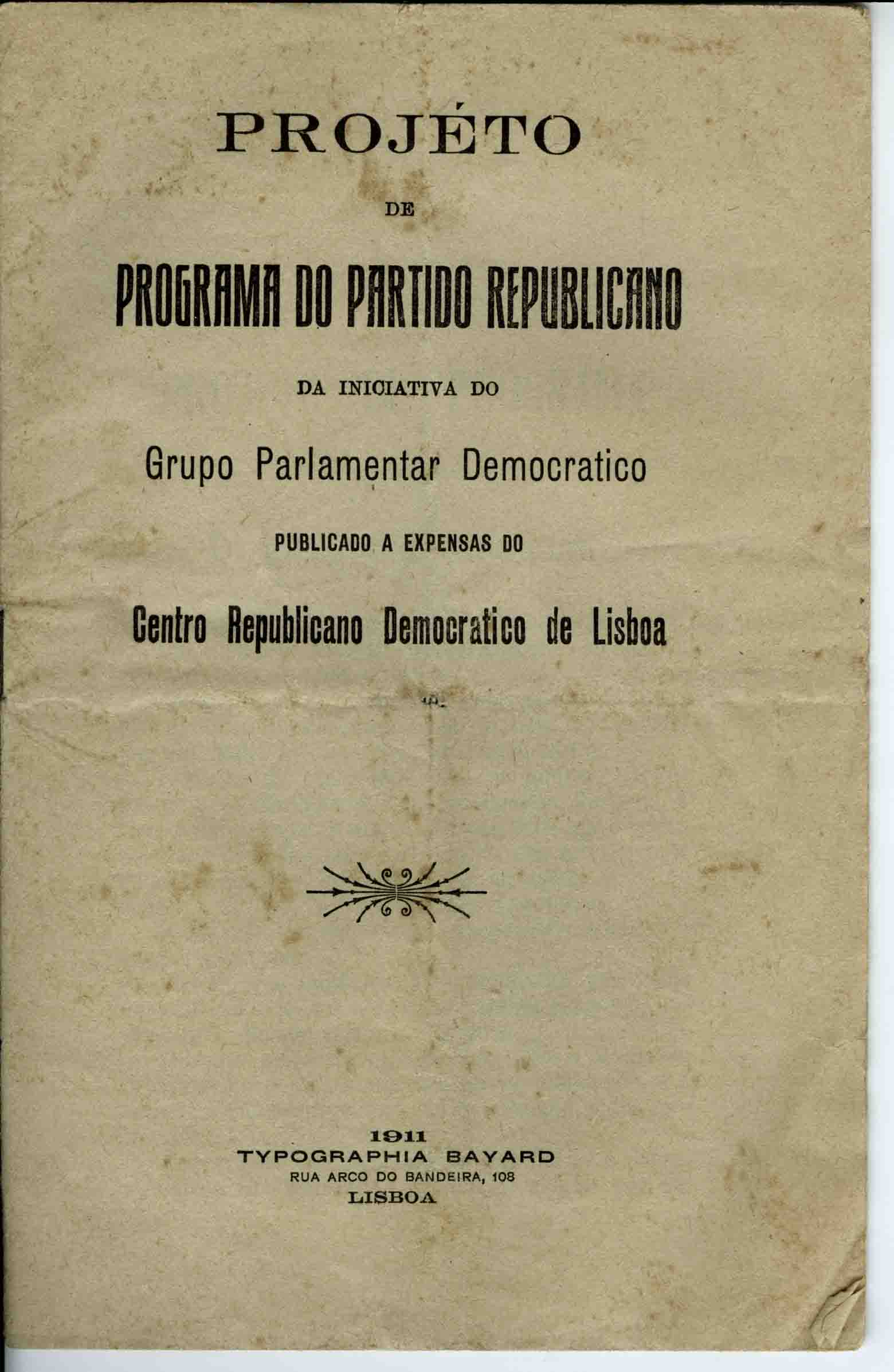 PROJÉTO

DE

PROGRAMA DO PARTIDO REPUBLICANO

DA INICIATIVA DO

Grupo Parlamentar Democratico

PUBLICADO A EXPENSAS DO

Centro Republicano Democratico de Lisboa

1911
TYPOGRAPHIA BAYARD
RUA ARCO DO BANDEIRA, 108
LISBOA